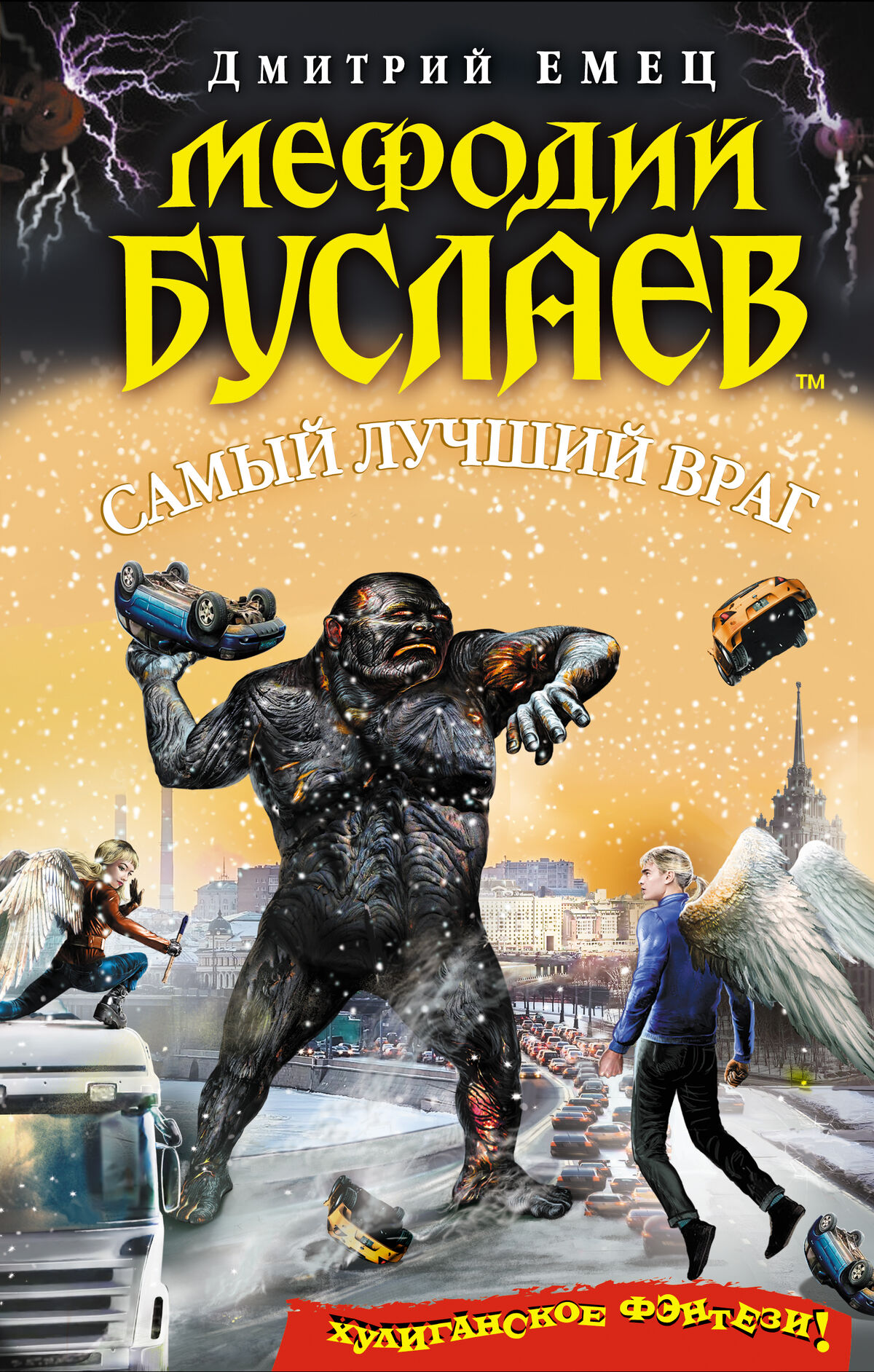 ДМИТРИЙ ЕМЕЦ

МЕФОДИЙ БУСЛАЕВ™

САМЫЙ ЛУЧШИЙ ВРАГ

ХУЛИГАНСКОЕ ФЭНТЕЗИ!